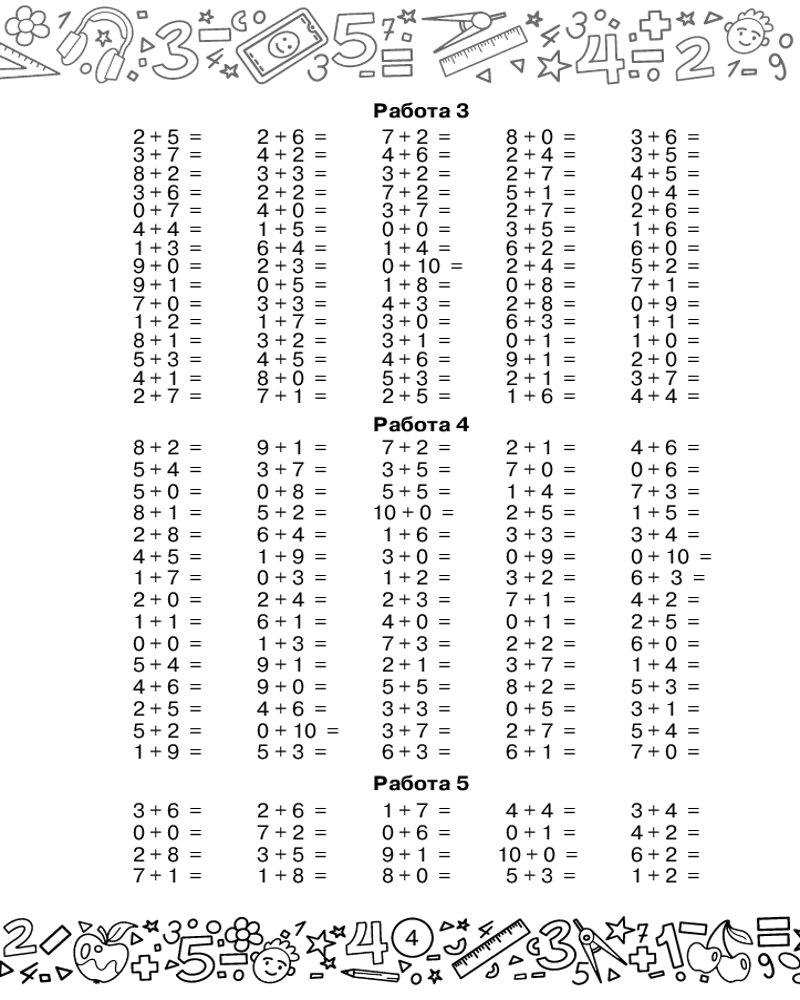 Работа 3

2 + 5 =
3 + 7 =
8 + 2 =
3 + 6 =
0 + 7 =
4 + 4 =
1 + 3 =
9 + 0 =
9 + 1 =
7 + 0 =
1 + 2 =
8 + 1 =
5 + 3 =
4 + 1 =
2 + 7 =

2 + 6 =
4 + 2 =
3 + 3 =
2 + 2 =
4 + 0 =
1 + 5 =
6 + 4 =
2 + 3 =
0 + 5 =
3 + 3 =
1 + 7 =
3 + 2 =
4 + 5 =
8 + 0 =
7 + 1 =

7 + 2 =
4 + 6 =
3 + 2 =
7 + 2 =
3 + 7 =
0 + 0 =
1 + 4 =
0 + 10 =
1 + 8 =
4 + 3 =
3 + 0 =
3 + 1 =
4 + 6 =
5 + 3 =
2 + 5 =

8 + 0 =
2 + 4 =
2 + 7 =
5 + 1 =
2 + 7 =
3 + 5 =
6 + 2 =
2 + 4 =
0 + 8 =
2 + 8 =
6 + 3 =
0 + 1 =
9 + 1 =
2 + 1 =
1 + 6 =

3 + 6 =
3 + 5 =
4 + 5 =
0 + 4 =
2 + 6 =
1 + 6 =
6 + 0 =
5 + 2 =
7 + 1 =
0 + 9 =
1 + 1 =
1 + 0 =
2 + 0 =
3 + 7 =
4 + 4 =

Работа 4

8 + 2 =
5 + 4 =
5 + 0 =
8 + 1 =
2 + 8 =
4 + 5 =
1 + 7 =
2 + 0 =
1 + 1 =
0 + 0 =
5 + 4 =
4 + 6 =
2 + 5 =
5 + 2 =
1 + 9 =

9 + 1 =
3 + 7 =
0 + 8 =
5 + 2 =
6 + 4 =
1 + 9 =
0 + 3 =
2 + 4 =
6 + 1 =
1 + 3 =
9 + 1 =
9 + 0 =
4 + 6 =
0 + 10 =
5 + 3 =

7 + 2 =
3 + 5 =
5 + 5 =
10 + 0 =
1 + 6 =
3 + 0 =
1 + 2 =
2 + 3 =
4 + 0 =
7 + 3 =
2 + 1 =
5 + 5 =
3 + 3 =
3 + 7 =
6 + 3 =

2 + 1 =
7 + 0 =
1 + 4 =
2 + 5 =
3 + 3 =
0 + 9 =
3 + 2 =
7 + 1 =
0 + 1 =
2 + 2 =
3 + 7 =
8 + 2 =
0 + 5 =
2 + 7 =
6 + 1 =

4 + 6 =
0 + 6 =
7 + 3 =
1 + 5 =
3 + 4 =
0 + 10 =
6 + 3 =
4 + 2 =
2 + 5 =
6 + 0 =
1 + 4 =
5 + 3 =
3 + 1 =
5 + 4 =
7 + 0 =

Работа 5

3 + 6 =
0 + 0 =
2 + 8 =
7 + 1 =

2 + 6 =
7 + 2 =
3 + 5 =
1 + 8 =

1 + 7 =
0 + 6 =
9 + 1 =
8 + 0 =

4 + 4 =
0 + 1 =
10 + 0 =
5 + 3 =

3 + 4 =
4 + 2 =
6 + 2 =
1 + 2 =